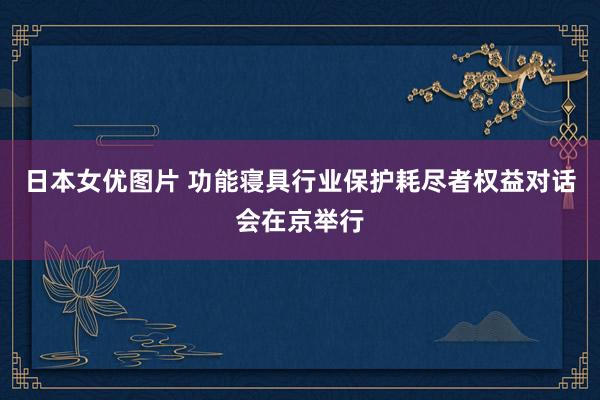 日本女优图片 功能寝具行业保护耗尽者权益对话会在京举行